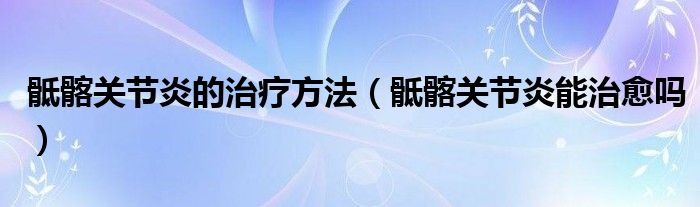 骶髂关节炎的治疗方法（骶髂关节炎能治愈吗）